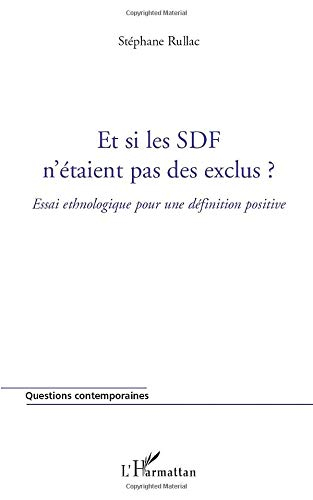 Copyrighted Material

Stéphane Rullac

Et si les SDF n'étaient pas des exclus ?

Essai ethnologique pour une définition positive

Questions contemporaines

L'Harmattan

Copyrighted Material